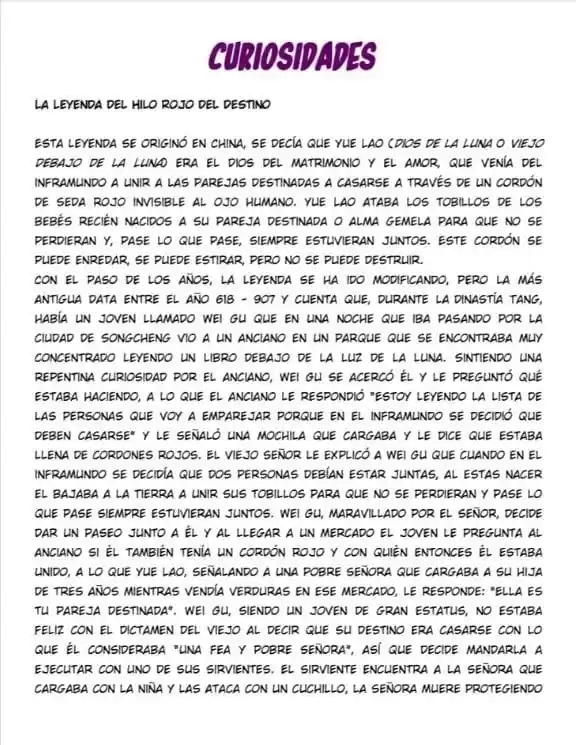 CURIOSIDADES

LA LEYENDA DEL HILO ROJO DEL DESTINO

ESTA LEYENDA SE ORIGINÓ EN CHINA, SE DECÍA QUE YUE LAO (DIOS DE LA LUNA O VIEJO DEBAJO DE LA LUNA) ERA EL DIOS DEL MATRIMONIO Y EL AMOR, QUE VENÍA DEL INFRAMUNDO A UNIR A LAS PAREJAS DESTINADAS A CASARSE A TRAVÉS DE UN CORDÓN DE SEDA ROJO INVISIBLE AL OJO HUMANO. YUE LAO ATABA LOS TOBILLOS DE LOS BEBÉS RECIÉN NACIDOS A SU PAREJA DESTINADA O ALMA GEMELA PARA QUE NO SE PERDIERAN Y, PASE LO QUE PASE, SIEMPRE ESTUVIERAN JUNTOS. ESTE CORDÓN SE PUEDE ENREDAR, SE PUEDE ESTIRAR, PERO NO SE PUEDE DESTRUIR.
CON EL PASO DE LOS AÑOS, LA LEYENDA SE HA IDO MODIFICANDO, PERO LA MÁS ANTIGUA DATA ENTRE EL AÑO 618 - 907 Y CUENTA QUE, DURANTE LA DINASTÍA TANG, HABÍA UN JOVEN LLAMADO WEI GU QUE EN UNA NOCHE QUE IBA PASANDO POR LA CIUDAD DE SONGCHENG VIO A UN ANCIANO EN UN PARQUE QUE SE ENCONTRABA MUY CONCENTRADO LEYENDO UN LIBRO DEBAJO DE LA LUZ DE LA LUNA. SINTIENDO UNA REPENTINA CURIOSIDAD POR EL ANCIANO, WEI GU SE ACERCÓ ÉL Y LE PREGUNTÓ QUÉ ESTABA HACIENDO, A LO QUE EL ANCIANO LE RESPONDIÓ "ESTOY LEYENDO LA LISTA DE LAS PERSONAS QUE VOY A EMPAREJAR PORQUE EN EL INFRAMUNDO SE DECIDIÓ QUE DEBEN CASARSE" Y LE SEÑALÓ UNA MOCHILA QUE CARGABA Y LE DICE QUE ESTABA LLENA DE CORDONES ROJOS. EL VIEJO SEÑOR LE EXPLICÓ A WEI GU QUE CUANDO EN EL INFRAMUNDO SE DECIDÍA QUE DOS PERSONAS DEBÍAN ESTAR JUNTAS, AL ESTAS NACER EL BAJABA A LA TIERRA A UNIR SUS TOBILLOS PARA QUE NO SE PERDIERAN Y PASE LO QUE PASE SIEMPRE ESTUVIERAN JUNTOS. WEI GU, MARAVILLADO POR EL SEÑOR, DECIDE DAR UN PASEO JUNTO A ÉL Y AL LLEGAR A UN MERCADO EL JOVEN LE PREGUNTA AL ANCIANO SI ÉL TAMBIÉN TENÍA UN CORDÓN ROJO Y CON QUIÉN ENTONCES ÉL ESTABA UNIDO, A LO QUE YUE LAO, SEÑALANDO A UNA POBRE SEÑORA QUE CARGABA A SU HIJA DE TRES AÑOS MIENTRAS VENDÍA VERDURAS EN ESE MERCADO, LE RESPONDE: "ELLA ES TU PAREJA DESTINADA". WEI GU, SIENDO UN JOVEN DE GRAN ESTATUS, NO ESTABA FELIZ CON EL DICTAMEN DEL VIEJO AL DECIR QUE SU DESTINO ERA CASARSE CON LO QUE ÉL CONSIDERABA "UNA FEA Y POBRE SEÑORA", ASÍ QUE DECIDE MANDARLA A EJECUTAR CON UNO DE SUS SIRVIENTES. EL SIRVIENTE ENCUENTRA A LA SEÑORA QUE CARGABA CON LA NIÑA Y LAS ATACA CON UN CUCHILLO, LA SEÑORA MUERE PROTEGIENDO